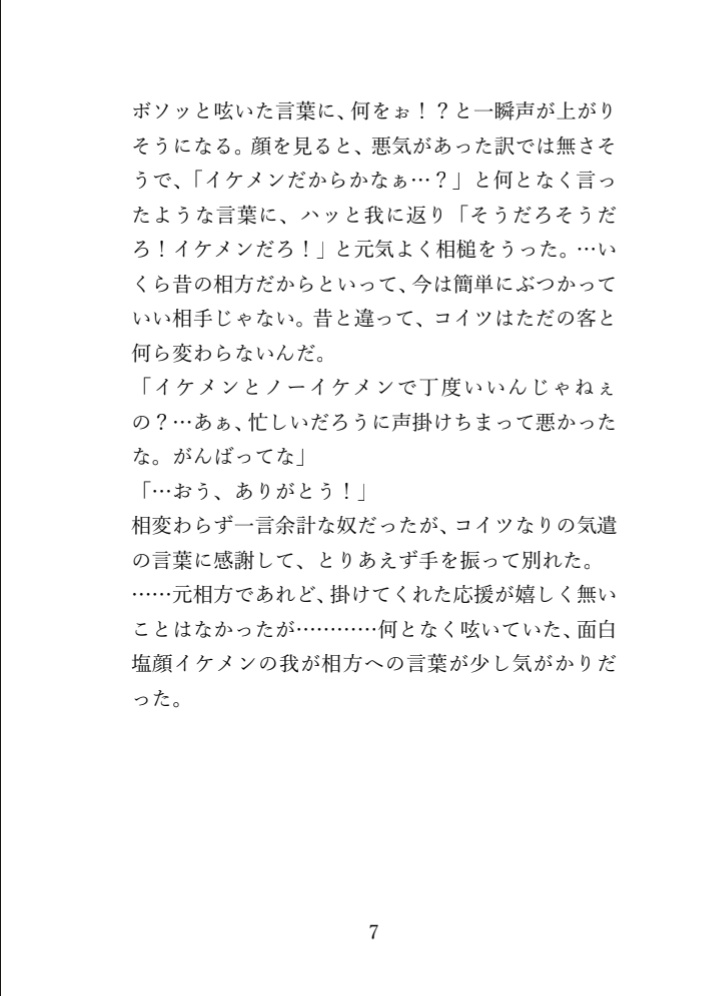 ボソッと呟いた言葉に、何をぉ！？と一瞬声が上がりそうになる。顔を見ると、悪気があった訳では無さそうで、「イケメンだからかなぁ…？」と何となく言ったような言葉に、ハッと我に返り「そうだろそうだろ！イケメンだろ！」と元気よく相槌をうった。…いくら昔の相方だからといって、今は簡単にぶつかっていい相手じゃない。昔と違って、コイツはただの客と何ら変わらないんだ。
「イケメンとノーイケメンで丁度いいんじゃねぇの？…あぁ、忙しいだろうに声掛けちまって悪かったな。がんばってな」
「…おう、ありがとう！」
相変わらず一言余計な奴だったが、コイツなりの気遣の言葉に感謝して、とりあえず手を振って別れた。
……元相方であれど、掛けてくれた応援が嬉しく無いことはなかったが…………何となく呟いていた、面白塩顔イケメンの我が相方への言葉が少し気がかりだった。

7